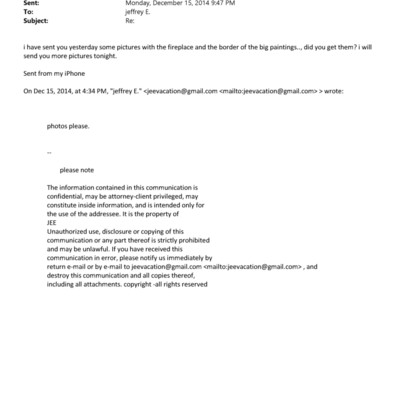 Sent: Monday, December 15, 2014 9:47 PM
To: jeffrey E.
Subject: Re:

i have sent you yesterday some pictures with the fireplace and the border of the big paintings.., did you get them? i will send you more pictures tonight.

Sent from my iPhone

On Dec 15, 2014, at 4:34 PM, "jeffrey E." <jeevacation@gmail.com <mailto:jeevacation@gmail.com> > wrote:

photos please.

--

please note

The information contained in this communication is confidential, may be attorney-client privileged, may constitute inside information, and is intended only for the use of the addressee. It is the property of JEE
Unauthorized use, disclosure or copying of this communication or any part thereof is strictly prohibited and may be unlawful. If you have received this communication in error, please notify us immediately by return e-mail or by e-mail to jeevacation@gmail.com <mailto:jeevacation@gmail.com> , and destroy this communication and all copies thereof, including all attachments. copyright -all rights reserved